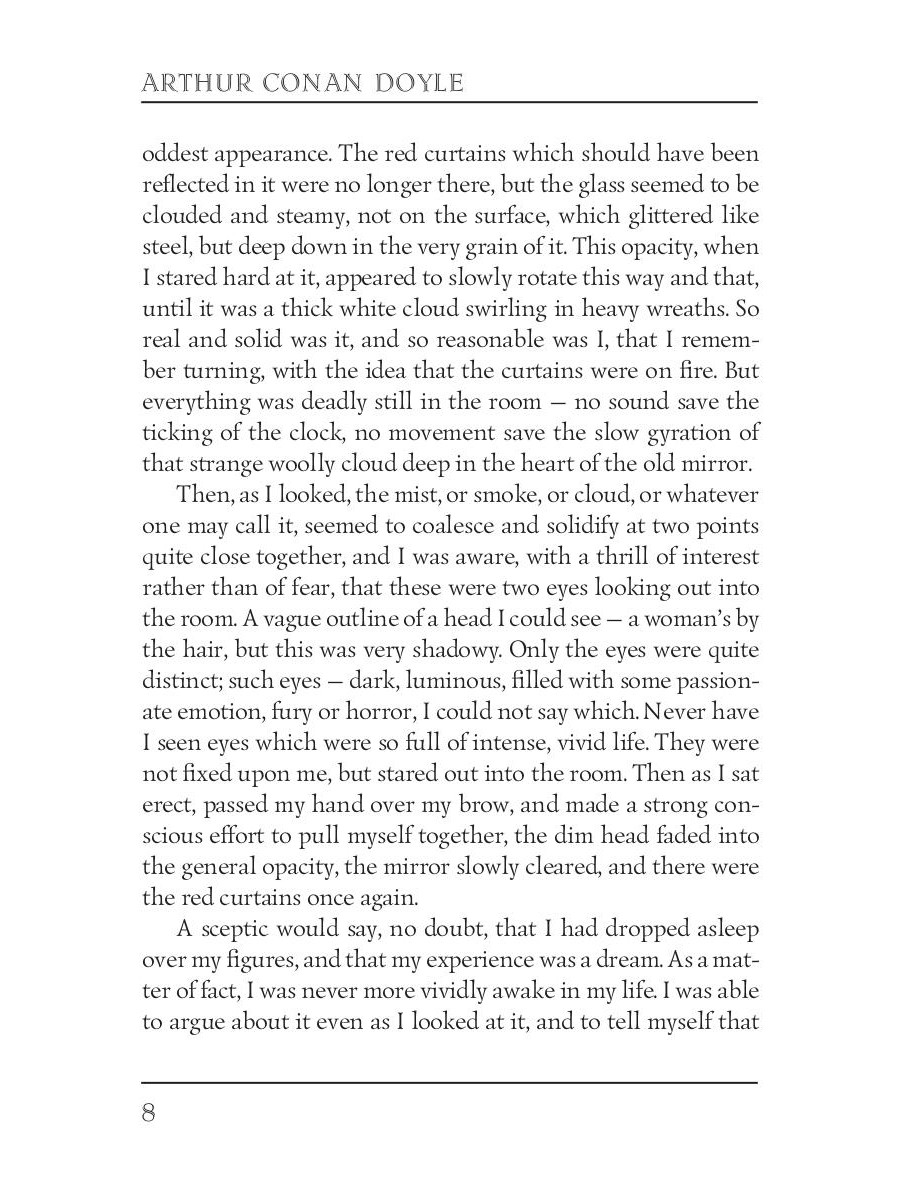 ARTHUR CONAN DOYLE

oddest appearance. The red curtains which should have been reflected in it were no longer there, but the glass seemed to be clouded and steamy, not on the surface, which glittered like steel, but deep down in the very grain of it. This opacity, when I stared hard at it, appeared to slowly rotate this way and that, until it was a thick white cloud swirling in heavy wreaths. So real and solid was it, and so reasonable was I, that I remember turning, with the idea that the curtains were on fire. But everything was deadly still in the room — no sound save the ticking of the clock, no movement save the slow gyration of that strange woolly cloud deep in the heart of the old mirror.

Then, as I looked, the mist, or smoke, or cloud, or whatever one may call it, seemed to coalesce and solidify at two points quite close together, and I was aware, with a thrill of interest rather than of fear, that these were two eyes looking out into the room. A vague outline of a head I could see — a woman's by the hair, but this was very shadowy. Only the eyes were quite distinct; such eyes — dark, luminous, filled with some passionate emotion, fury or horror, I could not say which. Never have I seen eyes which were so full of intense, vivid life. They were not fixed upon me, but stared out into the room. Then as I sat erect, passed my hand over my brow, and made a strong conscious effort to pull myself together, the dim head faded into the general opacity, the mirror slowly cleared, and there were the red curtains once again.

A sceptic would say, no doubt, that I had dropped asleep over my figures, and that my experience was a dream. As a matter of fact, I was never more vividly awake in my life. I was able to argue about it even as I looked at it, and to tell myself that

8